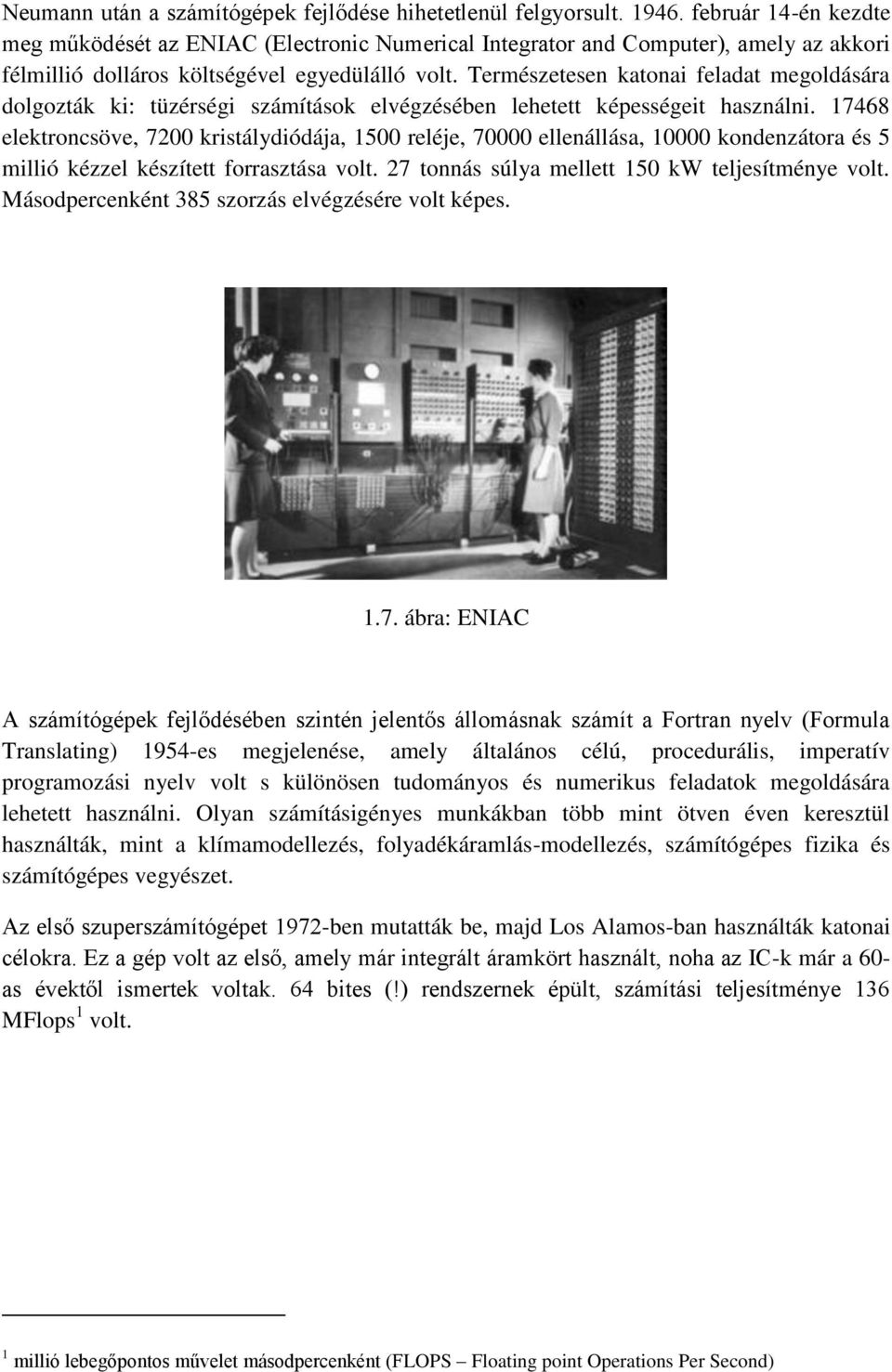 Neumann után a számítógépek fejlődése hihetetlenül felgyorsult. 1946. február 14-én kezdte meg működését az ENIAC (Electronic Numerical Integrator and Computer), amely az akkori félmillió dolláros költségével egyedülálló volt. Természetesen katonai feladat megoldására dolgozták ki: tüzérségi számítások elvégzésében lehetett képességeit használni. 17468 elektroncsöve, 7200 kristálydiódája, 1500 reléje, 70000 ellenállása, 10000 kondenzátora és 5 millió kézzel készített forrasztása volt. 27 tonnás súlya mellett 150 kW teljesítménye volt. Másodpercenként 385 szorzás elvégzésére volt képes.

1.7. ábra: ENIAC

A számítógépek fejlődésében szintén jelentős állomásnak számít a Fortran nyelv (Formula Translating) 1954-es megjelenése, amely általános célú, procedurális, imperatív programozási nyelv volt s különösen tudományos és numerikus feladatok megoldására lehetett használni. Olyan számításigényes munkákban több mint ötven éven keresztül használták, mint a klímamodellezés, folyadékáramlás-modellezés, számítógépes fizika és számítógépes vegyészet.

Az első szuperszámítógépet 1972-ben mutatták be, majd Los Alamos-ban használták katonai célokra. Ez a gép volt az első, amely már integrált áramkört használt, noha az IC-k már a 60-as évektől ismertek voltak. 64 bites (!) rendszernek épült, számítási teljesítménye 136 MFlops$^1$ volt.

$^1$ millió lebegőpontos művelet másodpercenként (FLOPS – Floating point Operations Per Second)